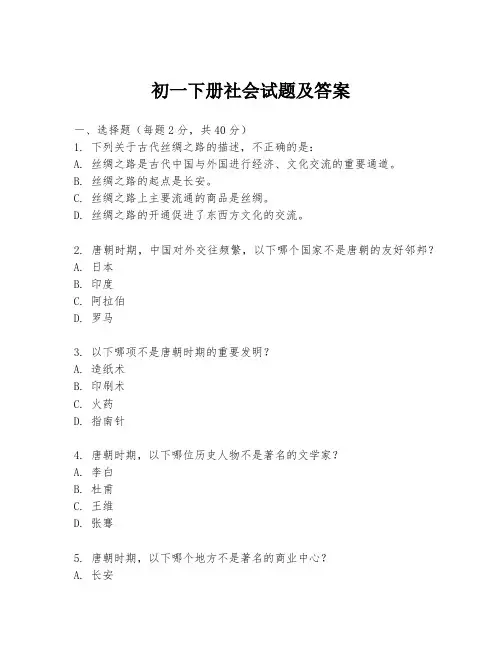 初一下册社会试题及答案

一、选择题（每题2分，共40分）
1. 下列关于古代丝绸之路的描述，不正确的是：
A. 丝绸之路是古代中国与外国进行经济、文化交流的重要通道。
B. 丝绸之路的起点是长安。
C. 丝绸之路上主要流通的商品是丝绸。
D. 丝绸之路的开通促进了东西方文化的交流。

2. 唐朝时期，中国对外交往频繁，以下哪个国家不是唐朝的友好邻邦？
A. 日本
B. 印度
C. 阿拉伯
D. 罗马

3. 以下哪项不是唐朝时期的重要发明？
A. 造纸术
B. 印刷术
C. 火药
D. 指南针

4. 唐朝时期，以下哪位历史人物不是著名的文学家？
A. 李白
B. 杜甫
C. 王维
D. 张骞

5. 唐朝时期，以下哪个地方不是著名的商业中心？
A. 长安